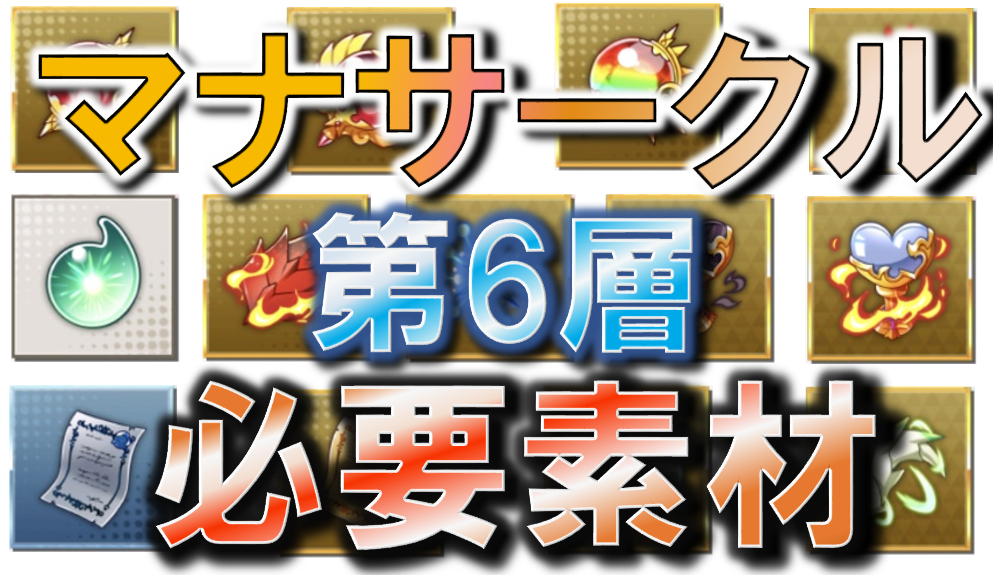 マナサークル
第6層
必要素材